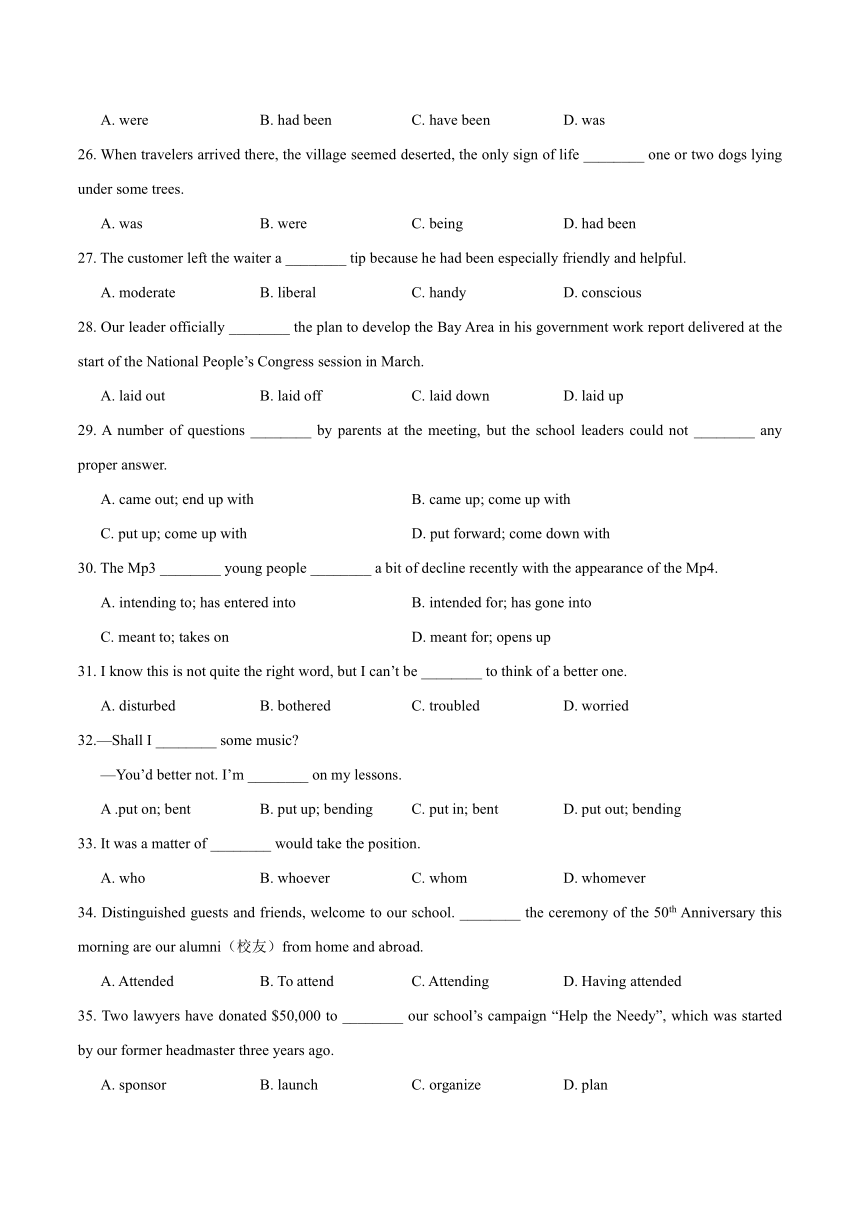 A. were B. had been C. have been D. was

26. When travelers arrived there, the village seemed deserted, the only sign of life ________ one or two dogs lying under some trees.

A. was B. were C. being D. had been

27. The customer left the waiter a ________ tip because he had been especially friendly and helpful.

A. moderate B. liberal C. handy D. conscious

28. Our leader officially ________ the plan to develop the Bay Area in his government work report delivered at the start of the National People's Congress session in March.

A. laid out B. laid off C. laid down D. laid up

29. A number of questions ________ by parents at the meeting, but the school leaders could not ________ any proper answer.

A. came out; end up with B. came up; come up with

C. put up; come up with D. put forward; come down with

30. The Mp3 ________ young people ________ a bit of decline recently with the appearance of the Mp4.

A. intending to; has entered into B. intended for; has gone into

C. meant to; takes on D. meant for; opens up

31. I know this is not quite the right word, but I can't be ________ to think of a better one.

A. disturbed B. bothered C. troubled D. worried

32.—Shall I ________ some music?

—You'd better not. I'm ________ on my lessons.

A .put on; bent B. put up; bending C. put in; bent D. put out; bending

33. It was a matter of ________ would take the position.

A. who B. whoever C. whom D. whomever

34. Distinguished guests and friends, welcome to our school. ________ the ceremony of the 50$^{th}$ Anniversary this morning are our alumni（校友）from home and abroad.

A. Attended B. To attend C. Attending D. Having attended

35. Two lawyers have donated $50,000 to ________ our school's campaign "Help the Needy", which was started by our former headmaster three years ago.

A. sponsor B. launch C. organize D. plan